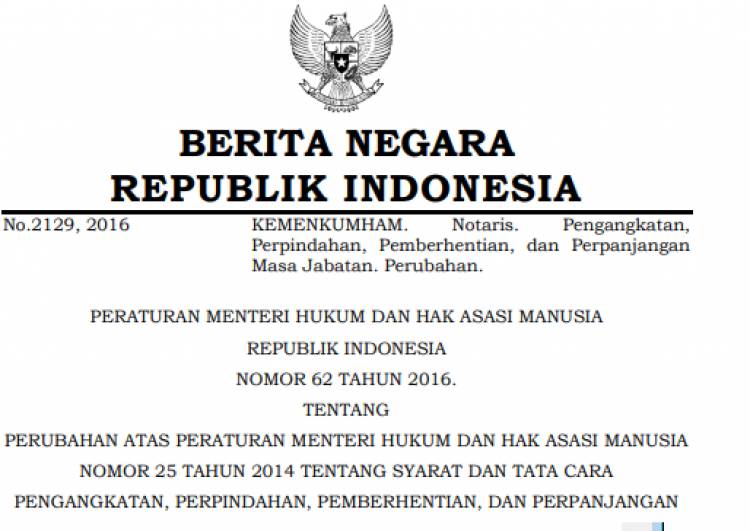 BERITA NEGARA
REPUBLIK INDONESIA

No.2129, 2016

KEMENKUMHAM. Notaris. Pengangkatan, Perpindahan, Pemberhentian, dan Perpanjangan Masa Jabatan. Perubahan.

PERATURAN MENTERI HUKUM DAN HAK ASASI MANUSIA
REPUBLIK INDONESIA
NOMOR 62 TAHUN 2016.
TENTANG
PERUBAHAN ATAS PERATURAN MENTERI HUKUM DAN HAK ASASI MANUSIA
NOMOR 25 TAHUN 2014 TENTANG SYARAT DAN TATA CARA
PENGANGKATAN, PERPINDAHAN, PEMBERHENTIAN, DAN PERPANJANGAN